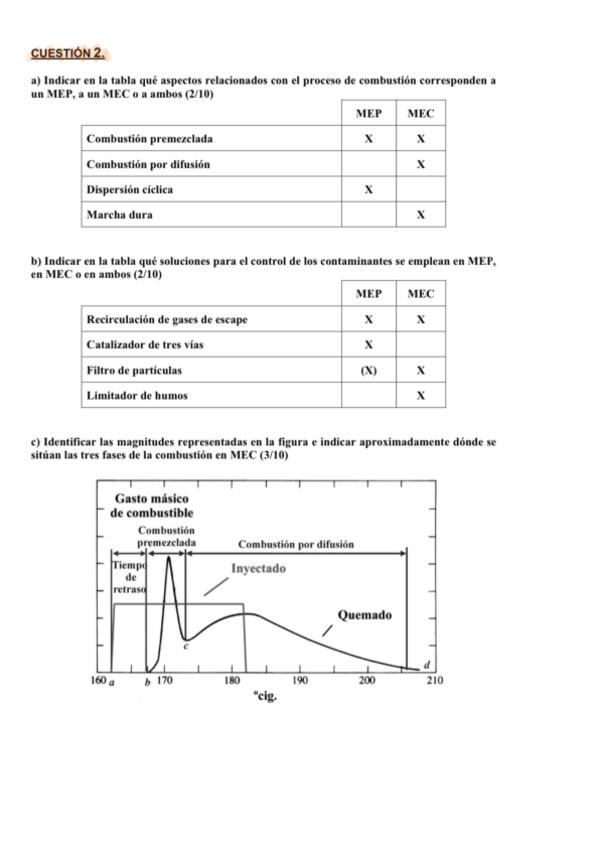 CUESTIÓN 2.

a) Indicar en la tabla qué aspectos relacionados con el proceso de combustión corresponden a un MEP, a un MEC o a ambos (2/10)

| | MEP | MEC |
|---|---|---|
| Combustión premezclada | X | X |
| Combustión por difusión | | X |
| Dispersión cíclica | X | |
| Marcha dura | | X |

b) Indicar en la tabla qué soluciones para el control de los contaminantes se emplean en MEP, en MEC o en ambos (2/10)

| | MEP | MEC |
|---|---|---|
| Recirculación de gases de escape | X | X |
| Catalizador de tres vías | X | |
| Filtro de partículas | (X) | X |
| Limitador de humos | | X |

c) Identificar las magnitudes representadas en la figura e indicar aproximadamente dónde se sitúan las tres fases de la combustión en MEC (3/10)

Gasto másico de combustible
Combustión premezclada
Combustión por difusión
Tiempo de retraso
Inyectado
Quemado
c
d
160 a b 170 180 190 200 210
°cig.